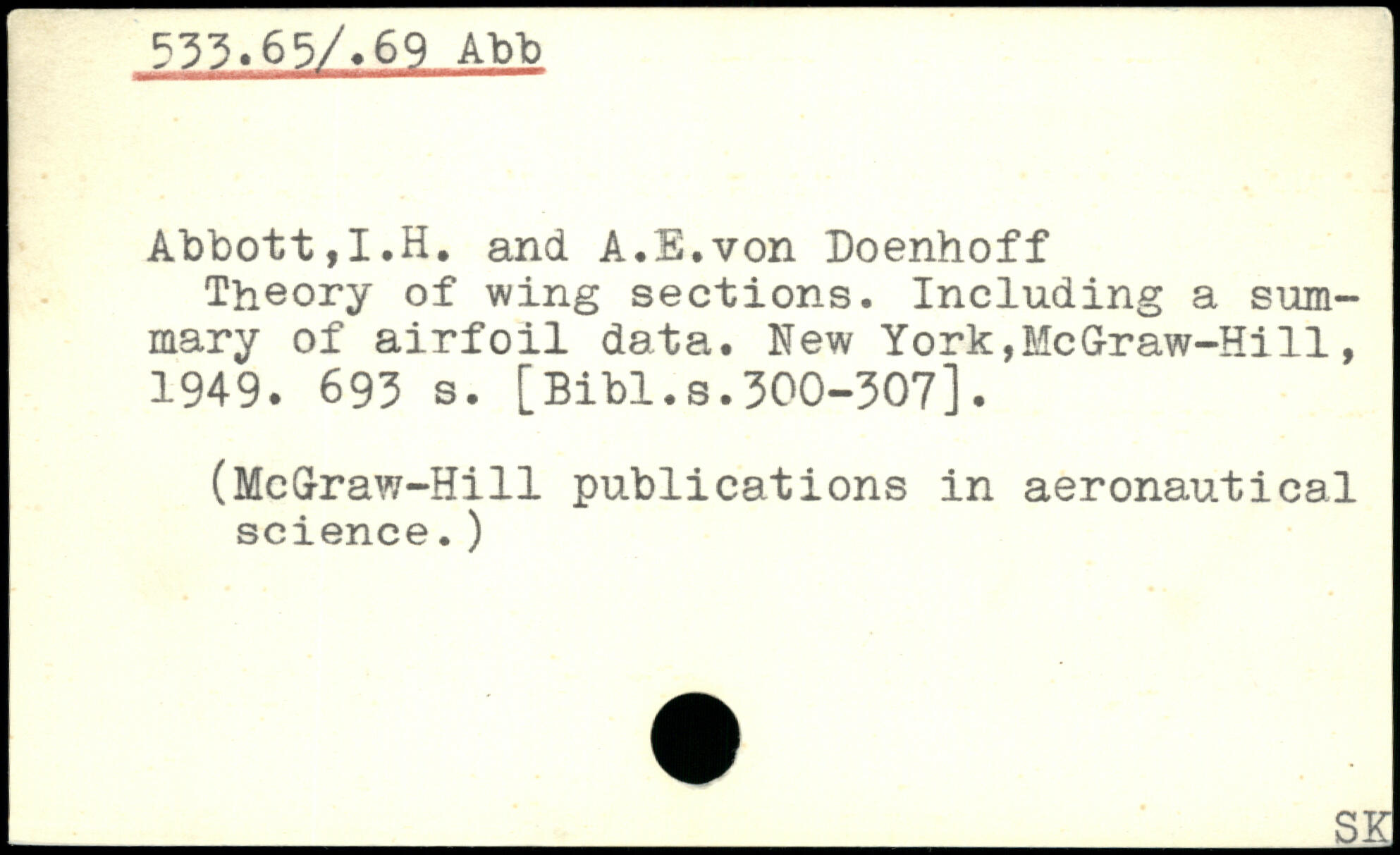 533.65/.69 Abb

Abbott,I.H. and A.E.von Doenhoff
Theory of wing sections. Including a summary of airfoil data. New York,McGraw-Hill, 1949. 693 s. [Bibl.s.300-307].

(McGraw-Hill publications in aeronautical science.)

SK